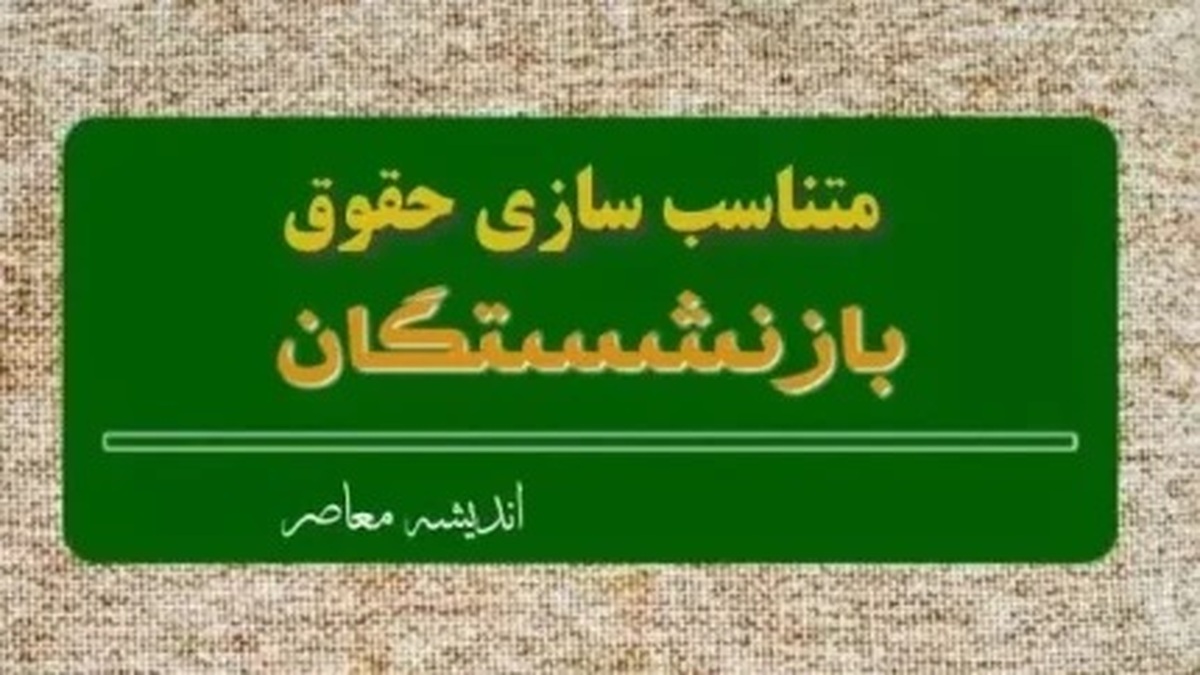 متناسب سازی حقوق
بازنشستگان

اندیشه معاصر